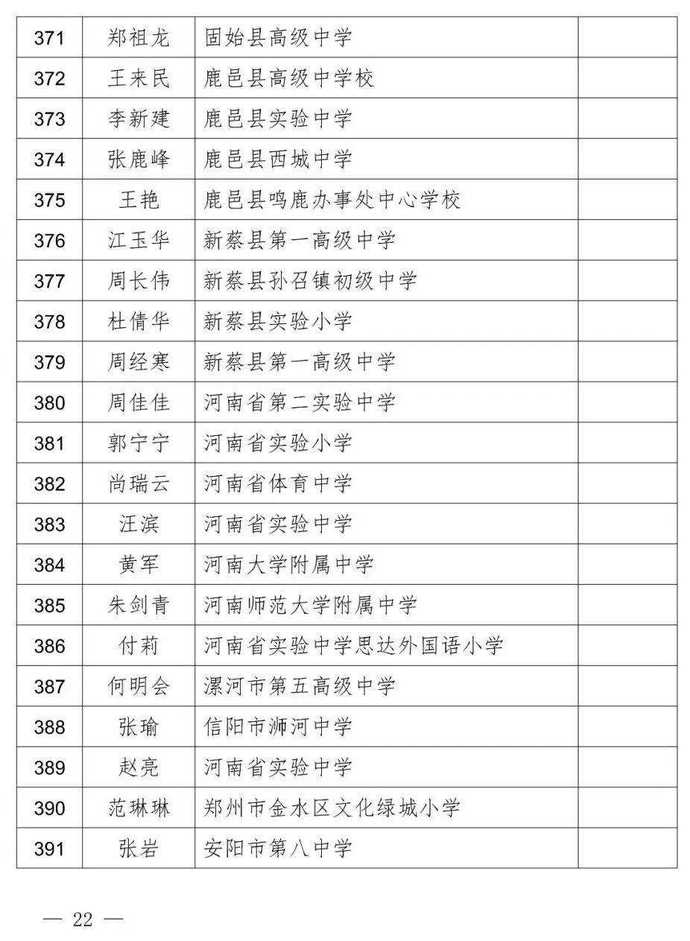 | 371 | 郑祖龙 | 固始县高级中学 | |
|---|---|---|---|
| 372 | 王来民 | 鹿邑县高级中学校 | |
| 373 | 李新建 | 鹿邑县实验中学 | |
| 374 | 张鹿峰 | 鹿邑县西城中学 | |
| 375 | 王艳 | 鹿邑县鸣鹿办事处中心学校 | |
| 376 | 江玉华 | 新蔡县第一高级中学 | |
| 377 | 周长伟 | 新蔡县孙召镇初级中学 | |
| 378 | 杜倩华 | 新蔡县实验小学 | |
| 379 | 周经寒 | 新蔡县第一高级中学 | |
| 380 | 周佳佳 | 河南省第二实验中学 | |
| 381 | 郭宁宁 | 河南省实验小学 | |
| 382 | 尚瑞云 | 河南省体育中学 | |
| 383 | 汪滨 | 河南省实验中学 | |
| 384 | 黄军 | 河南大学附属中学 | |
| 385 | 朱剑青 | 河南师范大学附属中学 | |
| 386 | 付莉 | 河南省实验中学思达外国语小学 | |
| 387 | 何明会 | 漯河市第五高级中学 | |
| 388 | 张瑜 | 信阳市浉河中学 | |
| 389 | 赵亮 | 河南省实验中学 | |
| 390 | 范琳琳 | 郑州市金水区文化绿城小学 | |
| 391 | 张岩 | 安阳市第八中学 | |

— 22 —